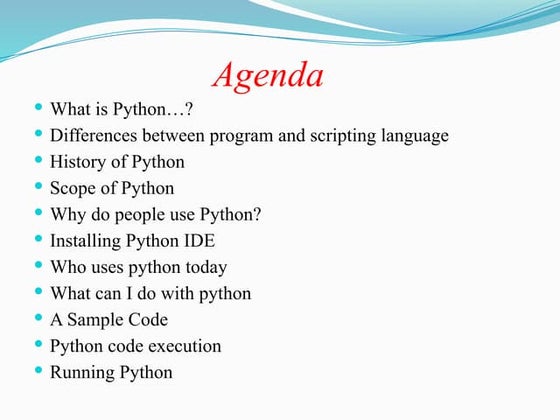 Agenda

- What is Python…?
- Differences between program and scripting language
- History of Python
- Scope of Python
- Why do people use Python?
- Installing Python IDE
- Who uses python today
- What can I do with python
- A Sample Code
- Python code execution
- Running Python